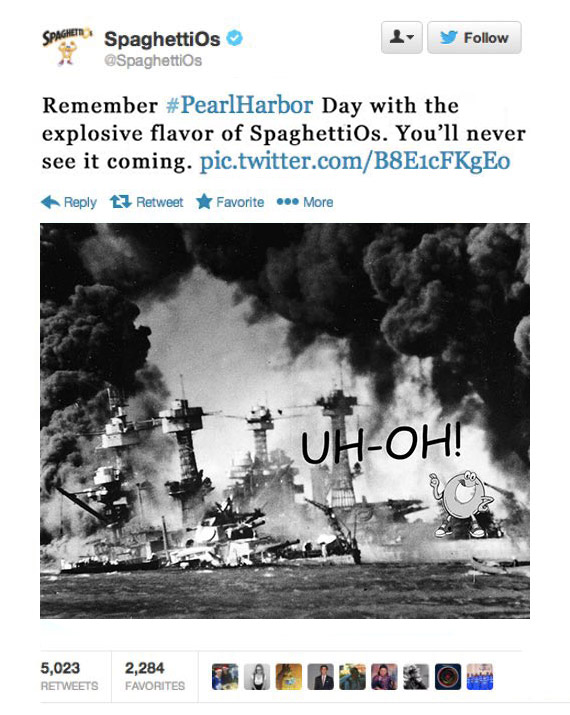 SPAGHETTIOS

SpaghettiOs
@SpaghettiOs

Follow

Remember #PearlHarbor Day with the explosive flavor of SpaghettiOs. You'll never see it coming. pic.twitter.com/B8E1cFKgEo

Reply Retweet Favorite More

UH-OH!

5,023 RETWEETS
2,284 FAVORITES